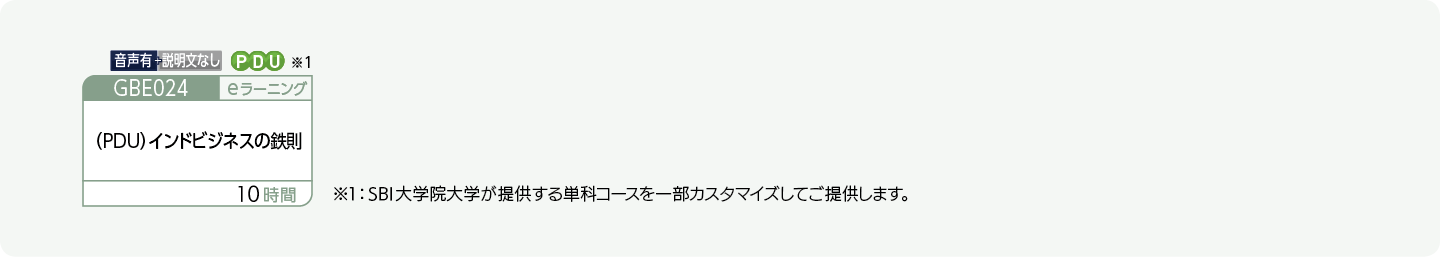 音声有 説明文なし PDU ※1

GBE024 eラーニング

（PDU）インドビジネスの鉄則

10時間

※1：SBI大学院大学が提供する単科コースを一部カスタマイズしてご提供します。